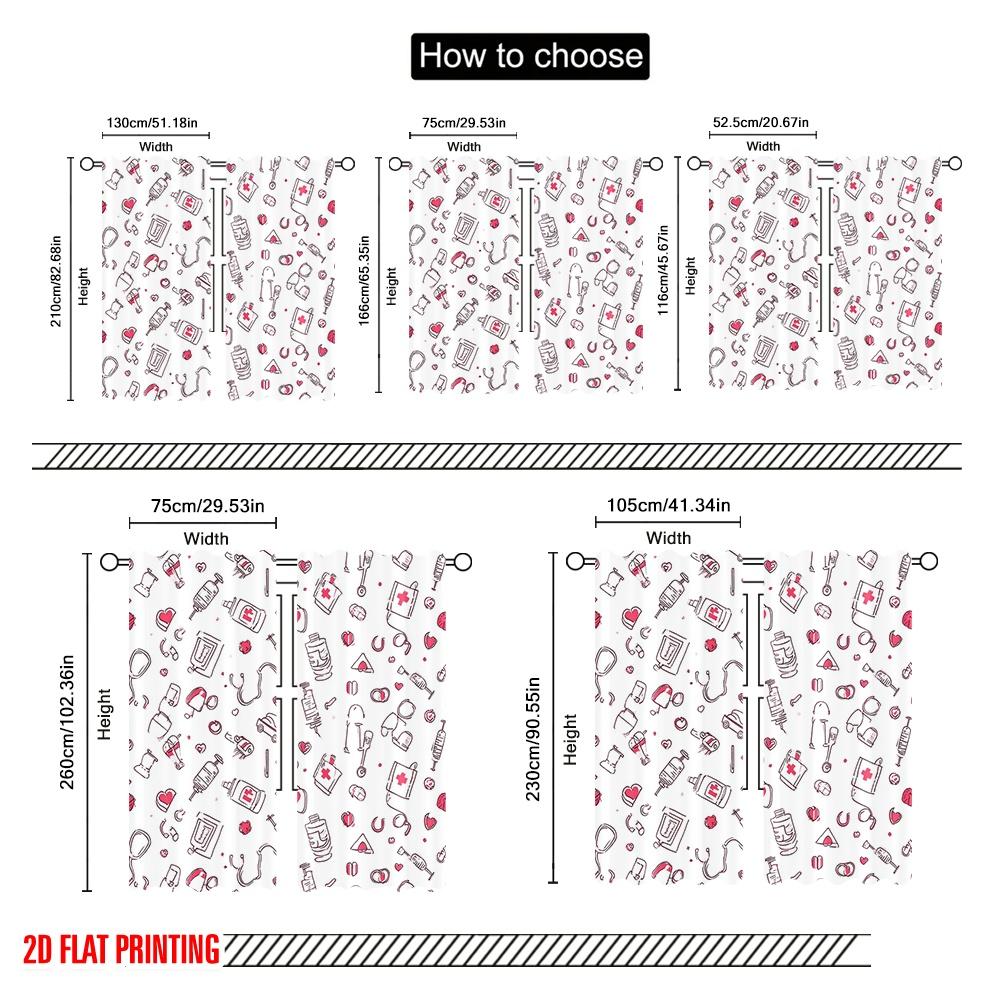 How to choose

130cm/51.18in
Width
210cm/82.68in
Height

75cm/29.53in
Width
166cm/65.35in
Height

52.5cm/20.67in
Width
116cm/45.67in
Height

75cm/29.53in
Width
260cm/102.36in
Height

105cm/41.34in
Width
230cm/90.55in
Height

2D FLAT PRINTING